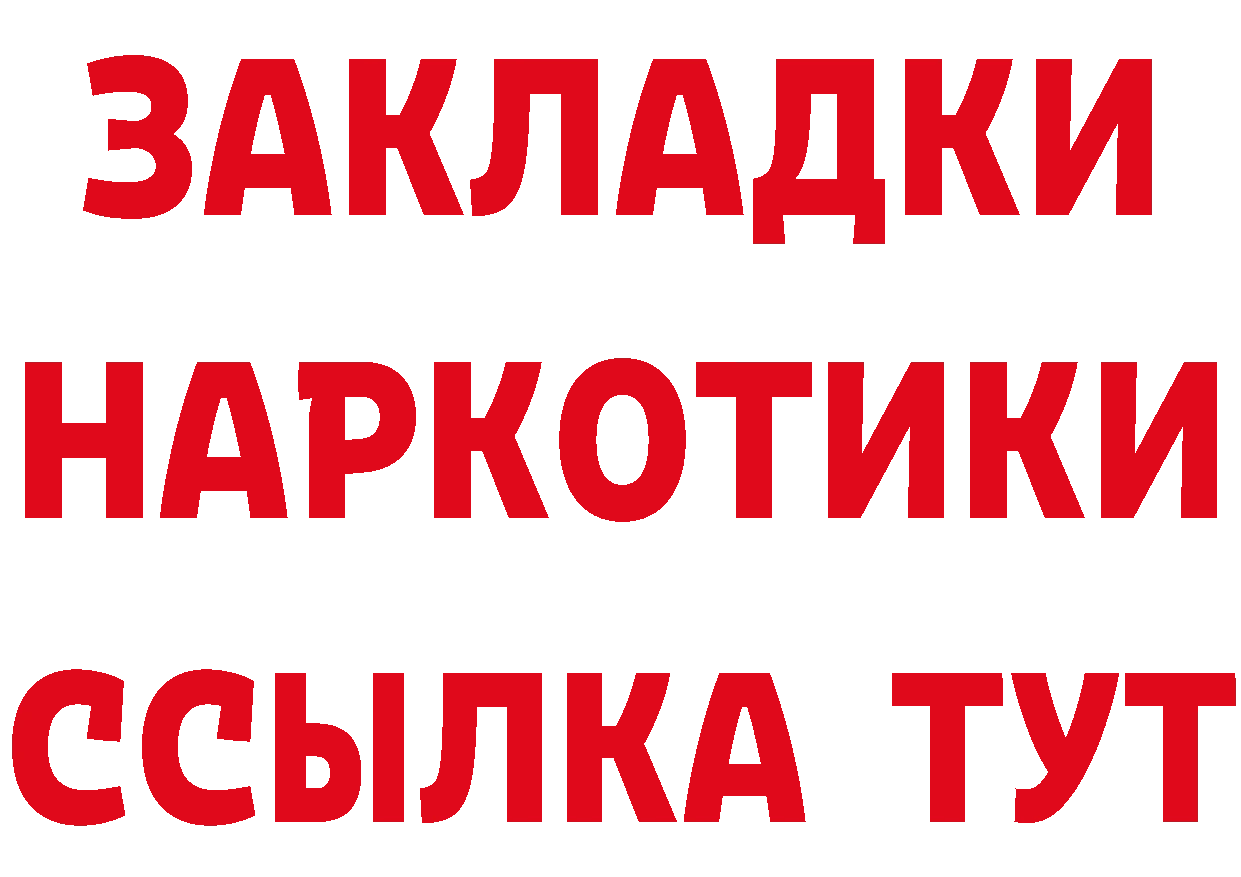 ЗАКЛАДКИ
НАРКОТИКИ
ССЫЛКА ТУТ